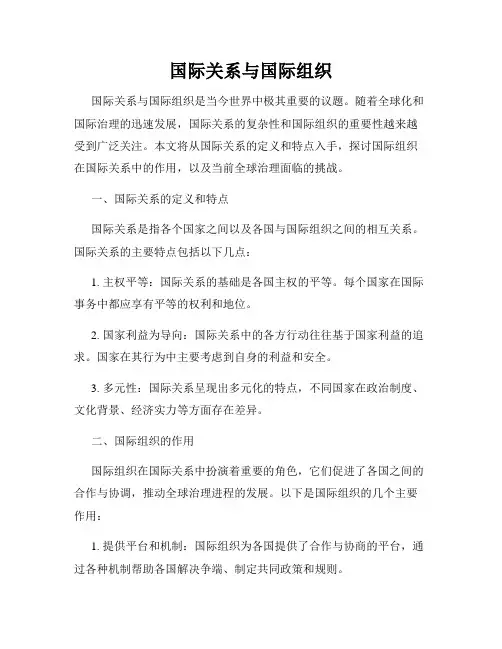 国际关系与国际组织

国际关系与国际组织是当今世界中极其重要的议题。随着全球化和国际治理的迅速发展，国际关系的复杂性和国际组织的重要性越来越受到广泛关注。本文将从国际关系的定义和特点入手，探讨国际组织在国际关系中的作用，以及当前全球治理面临的挑战。

一、国际关系的定义和特点

国际关系是指各个国家之间以及各国与国际组织之间的相互关系。国际关系的主要特点包括以下几点：

1. 主权平等：国际关系的基础是各国主权的平等。每个国家在国际事务中都应享有平等的权利和地位。

2. 国家利益为导向：国际关系中的各方行动往往基于国家利益的追求。国家在其行为中主要考虑到自身的利益和安全。

3. 多元性：国际关系呈现出多元化的特点，不同国家在政治制度、文化背景、经济实力等方面存在差异。

二、国际组织的作用

国际组织在国际关系中扮演着重要的角色，它们促进了各国之间的合作与协调，推动全球治理进程的发展。以下是国际组织的几个主要作用：

1. 提供平台和机制：国际组织为各国提供了合作与协商的平台，通过各种机制帮助各国解决争端、制定共同政策和规则。